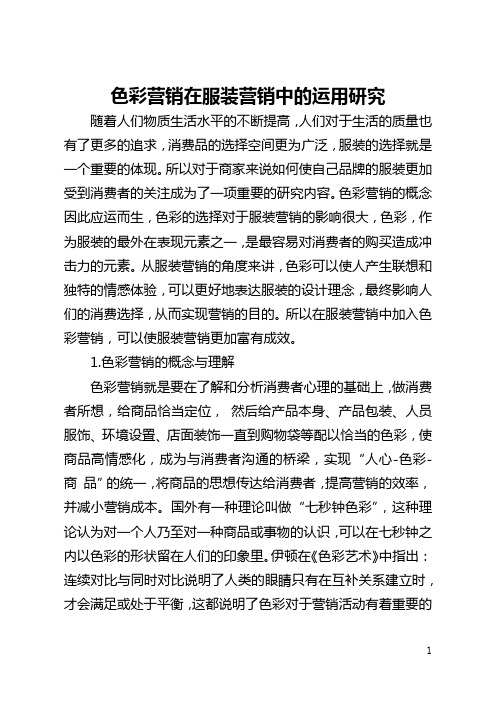 色彩营销在服装营销中的运用研究

随着人们物质生活水平的不断提高，人们对于生活的质量也有了更多的追求，消费品的选择空间更为广泛，服装的选择就是一个重要的体现。所以对于商家来说如何使自己品牌的服装更加受到消费者的关注成为了一项重要的研究内容。色彩营销的概念因此应运而生，色彩的选择对于服装营销的影响很大，色彩，作为服装的最外在表现元素之一，是最容易对消费者的购买造成冲击力的元素。从服装营销的角度来讲，色彩可以使人产生联想和独特的情感体验，可以更好地表达服装的设计理念，最终影响人们的消费选择，从而实现营销的目的。所以在服装营销中加入色彩营销，可以使服装营销更加富有成效。

1.色彩营销的概念与理解

色彩营销就是要在了解和分析消费者心理的基础上，做消费者所想，给商品恰当定位， 然后给产品本身、产品包装、人员服饰、环境设置、店面装饰一直到购物袋等配以恰当的色彩，使商品高情感化，成为与消费者沟通的桥梁，实现“人心-色彩-商 品”的统一，将商品的思想传达给消费者，提高营销的效率，并减小营销成本。国外有一种理论叫做“七秒钟色彩”，这种理论认为对一个人乃至对一种商品或事物的认识，可以在七秒钟之内以色彩的形状留在人们的印象里。伊顿在《色彩艺术》中指出：连续对比与同时对比说明了人类的眼睛只有在互补关系建立时，才会满足或处于平衡，这都说明了色彩对于营销活动有着重要的

1